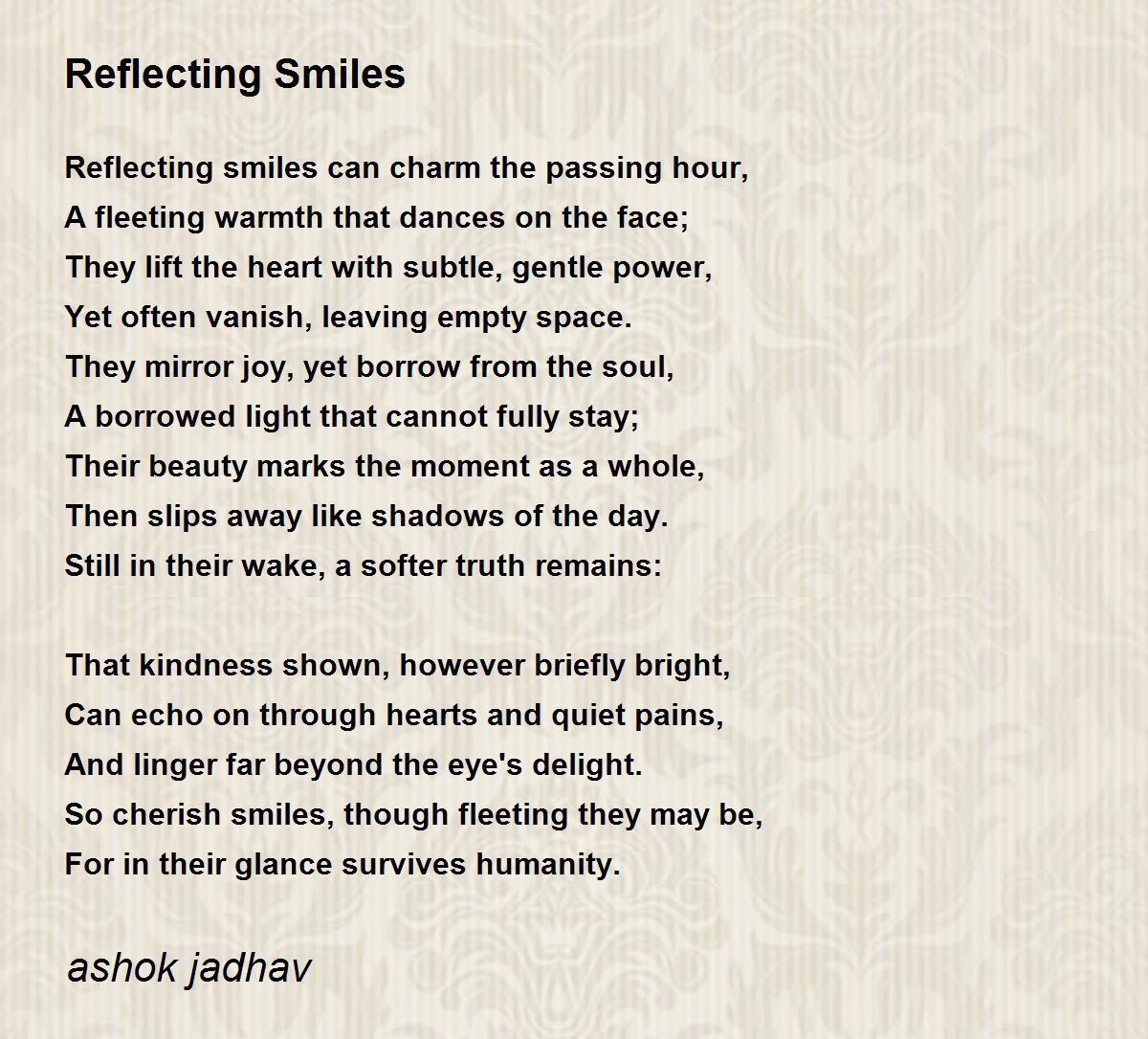 Reflecting Smiles

Reflecting smiles can charm the passing hour,
A fleeting warmth that dances on the face;
They lift the heart with subtle, gentle power,
Yet often vanish, leaving empty space.
They mirror joy, yet borrow from the soul,
A borrowed light that cannot fully stay;
Their beauty marks the moment as a whole,
Then slips away like shadows of the day.
Still in their wake, a softer truth remains:

That kindness shown, however briefly bright,
Can echo on through hearts and quiet pains,
And linger far beyond the eye's delight.
So cherish smiles, though fleeting they may be,
For in their glance survives humanity.

ashok jadhav